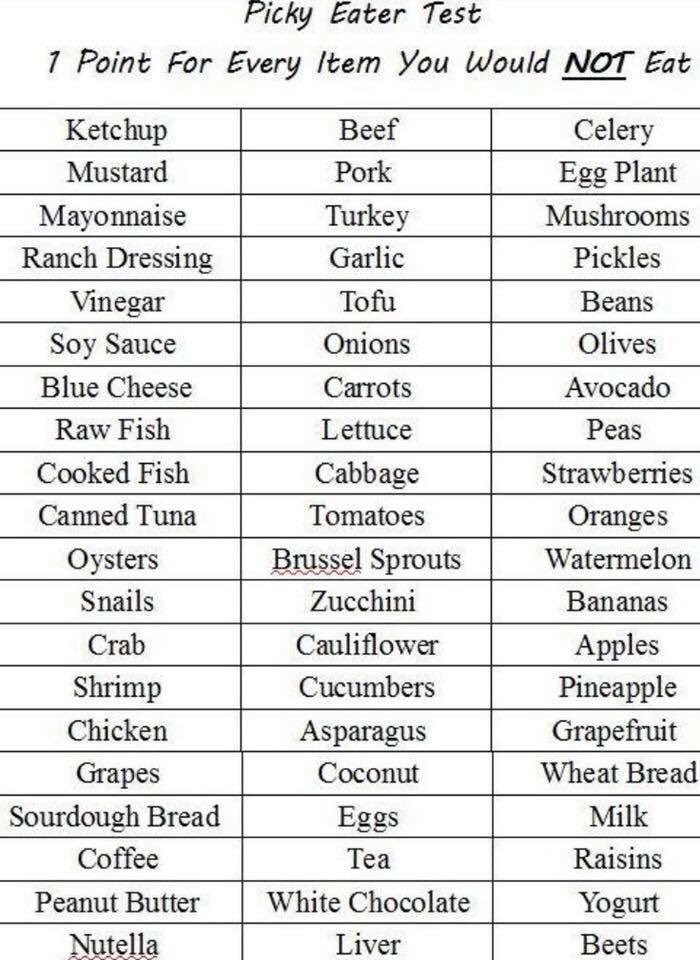 Picky Eater Test

1 Point For Every Item You Would NOT Eat

| Ketchup | Beef | Celery |
|---|---|---|
| Mustard | Pork | Egg Plant |
| Mayonnaise | Turkey | Mushrooms |
| Ranch Dressing | Garlic | Pickles |
| Vinegar | Tofu | Beans |
| Soy Sauce | Onions | Olives |
| Blue Cheese | Carrots | Avocado |
| Raw Fish | Lettuce | Peas |
| Cooked Fish | Cabbage | Strawberries |
| Canned Tuna | Tomatoes | Oranges |
| Oysters | Brussel Sprouts | Watermelon |
| Snails | Zucchini | Bananas |
| Crab | Cauliflower | Apples |
| Shrimp | Cucumbers | Pineapple |
| Chicken | Asparagus | Grapefruit |
| Grapes | Coconut | Wheat Bread |
| Sourdough Bread | Eggs | Milk |
| Coffee | Tea | Raisins |
| Peanut Butter | White Chocolate | Yogurt |
| Nutella | Liver | Beets |